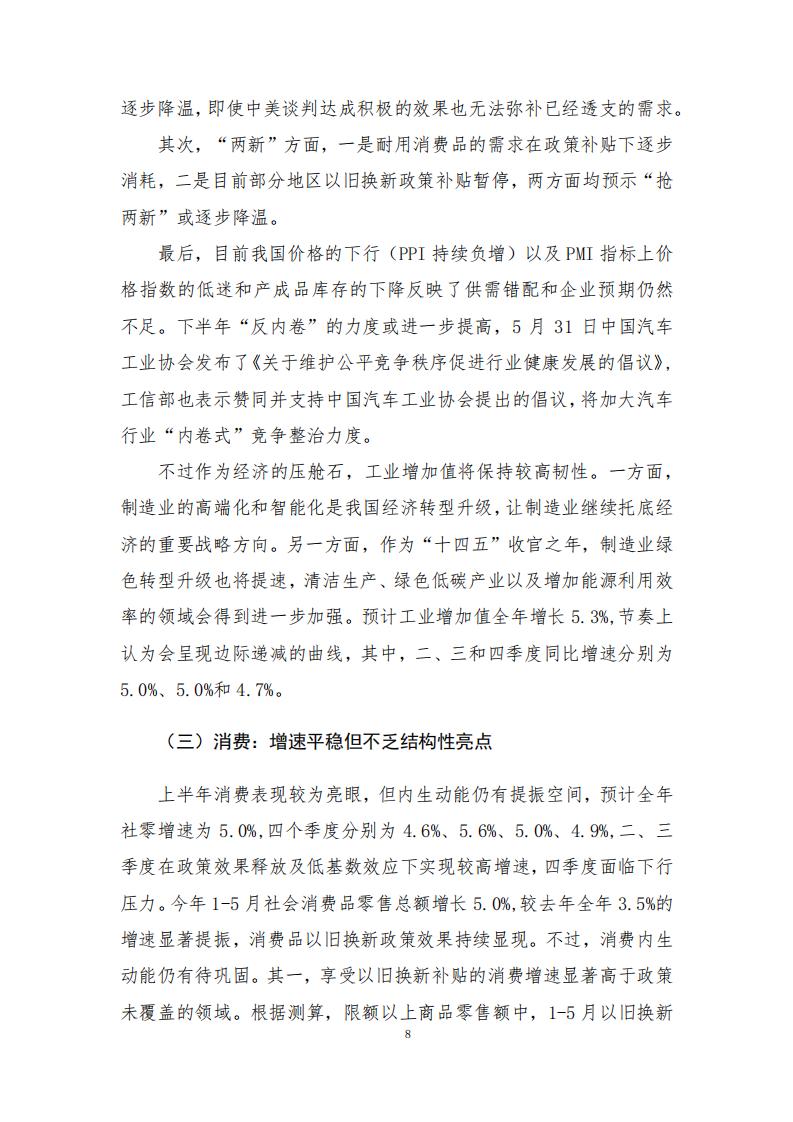 逐步降温，即使中美谈判达成积极的效果也无法弥补已经透支的需求。

其次，“两新”方面，一是耐用消费品的需求在政策补贴下逐步消耗，二是目前部分地区以旧换新政策补贴暂停，两方面均预示“抢两新”或逐步降温。

最后，目前我国价格的下行（PPI 持续负增）以及 PMI 指标上价格指数的低迷和产成品库存的下降反映了供需错配和企业预期仍然不足。下半年“反内卷”的力度或进一步提高，5 月 31 日中国汽车工业协会发布了《关于维护公平竞争秩序促进行业健康发展的倡议》，工信部也表示赞同并支持中国汽车工业协会提出的倡议，将加大汽车行业“内卷式”竞争整治力度。

不过作为经济的压舱石，工业增加值将保持较高韧性。一方面，制造业的高端化和智能化是我国经济转型升级，让制造业继续托底经济的重要战略方向。另一方面，作为“十四五”收官之年，制造业绿色转型升级也将提速，清洁生产、绿色低碳产业以及增加能源利用效率的领域会得到进一步加强。预计工业增加值全年增长 5.3%，节奏上认为会呈现边际递减的曲线，其中，二、三和四季度同比增速分别为 5.0%、5.0%和 4.7%。

（三）消费：增速平稳但不乏结构性亮点

上半年消费表现较为亮眼，但内生动能仍有提振空间，预计全年社零增速为 5.0%，四个季度分别为 4.6%、5.6%、5.0%、4.9%，二、三季度在政策效果释放及低基数效应下实现较高增速，四季度面临下行压力。今年 1-5 月社会消费品零售总额增长 5.0%，较去年全年 3.5%的增速显著提振，消费品以旧换新政策效果持续显现。不过，消费内生动能仍有待巩固。其一，享受以旧换新补贴的消费增速显著高于政策未覆盖的领域。根据测算，限额以上商品零售额中，1-5 月以旧换新

8